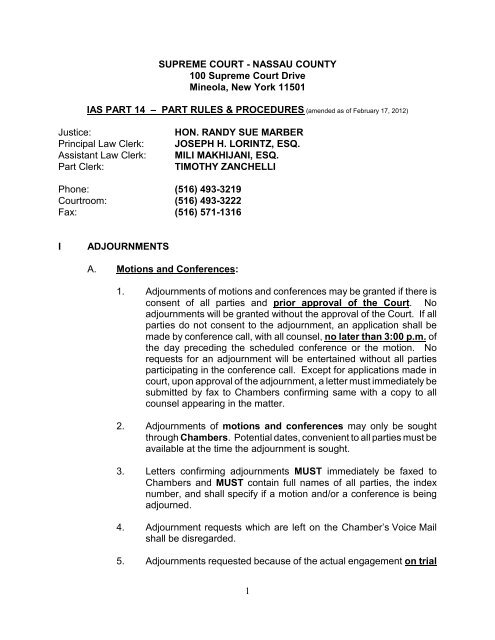 SUPREME COURT - NASSAU COUNTY
100 Supreme Court Drive
Mineola, New York 11501

IAS PART 14 – PART RULES & PROCEDURES (amended as of February 17, 2012)

Justice: HON. RANDY SUE MARBER
Principal Law Clerk: JOSEPH H. LORINTZ, ESQ.
Assistant Law Clerk: MILI MAKHIJANI, ESQ.
Part Clerk: TIMOTHY ZANCHELLI

Phone: (516) 493-3219
Courtroom: (516) 493-3222
Fax: (516) 571-1316

I ADJOURNMENTS

A. Motions and Conferences:

1. Adjournments of motions and conferences may be granted if there is consent of all parties and prior approval of the Court. No adjournments will be granted without the approval of the Court. If all parties do not consent to the adjournment, an application shall be made by conference call, with all counsel, no later than 3:00 p.m. of the day preceding the scheduled conference or the motion. No requests for an adjournment will be entertained without all parties participating in the conference call. Except for applications made in court, upon approval of the adjournment, a letter must immediately be submitted by fax to Chambers confirming same with a copy to all counsel appearing in the matter.

2. Adjournments of motions and conferences may only be sought through Chambers. Potential dates, convenient to all parties must be available at the time the adjournment is sought.

3. Letters confirming adjournments MUST immediately be faxed to Chambers and MUST contain full names of all parties, the index number, and shall specify if a motion and/or a conference is being adjourned.

4. Adjournment requests which are left on the Chamber's Voice Mail shall be disregarded.

5. Adjournments requested because of the actual engagement on trial

1